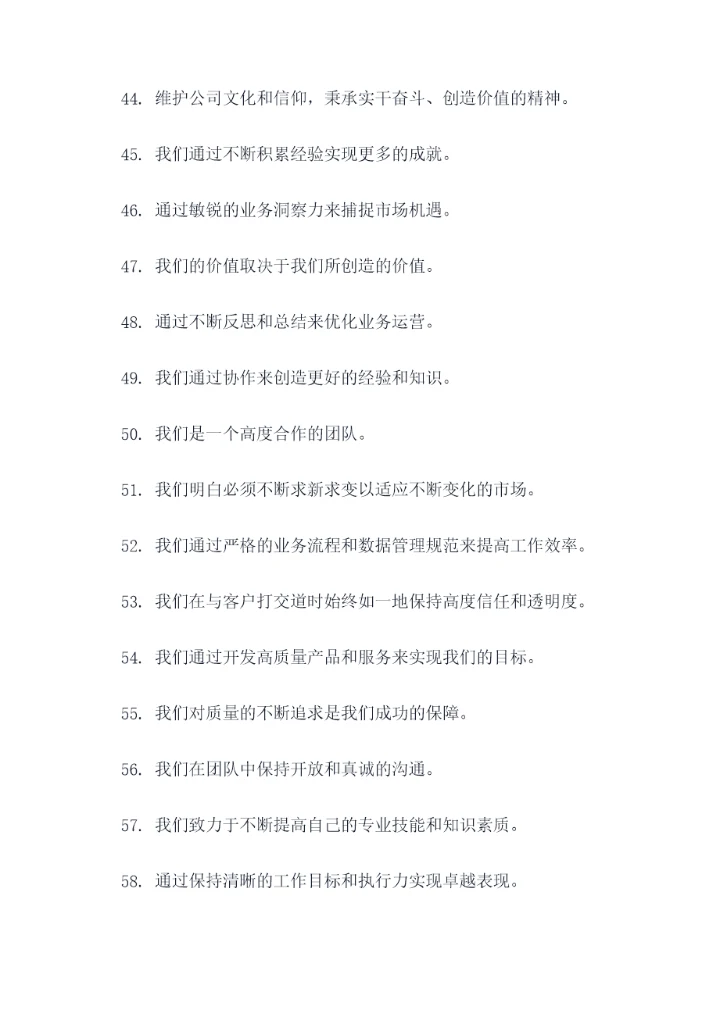 44. 维护公司文化和信仰，秉承实干奋斗、创造价值的精神。

45. 我们通过不断积累经验实现更多的成就。

46. 通过敏锐的业务洞察力来捕捉市场机遇。

47. 我们的价值取决于我们所创造的价值。

48. 通过不断反思和总结来优化业务运营。

49. 我们通过协作来创造更好的经验和知识。

50. 我们是一个高度合作的团队。

51. 我们明白必须不断求新求变以适应不断变化的市场。

52. 我们通过严格的业务流程和数据管理规范来提高工作效率。

53. 我们在与客户打交道时始终如一地保持高度信任和透明度。

54. 我们通过开发高质量产品和服务来实现我们的目标。

55. 我们对质量的不断追求是我们成功的保障。

56. 我们在团队中保持开放和真诚的沟通。

57. 我们致力于不断提高自己的专业技能和知识素质。

58. 通过保持清晰的工作目标和执行力实现卓越表现。